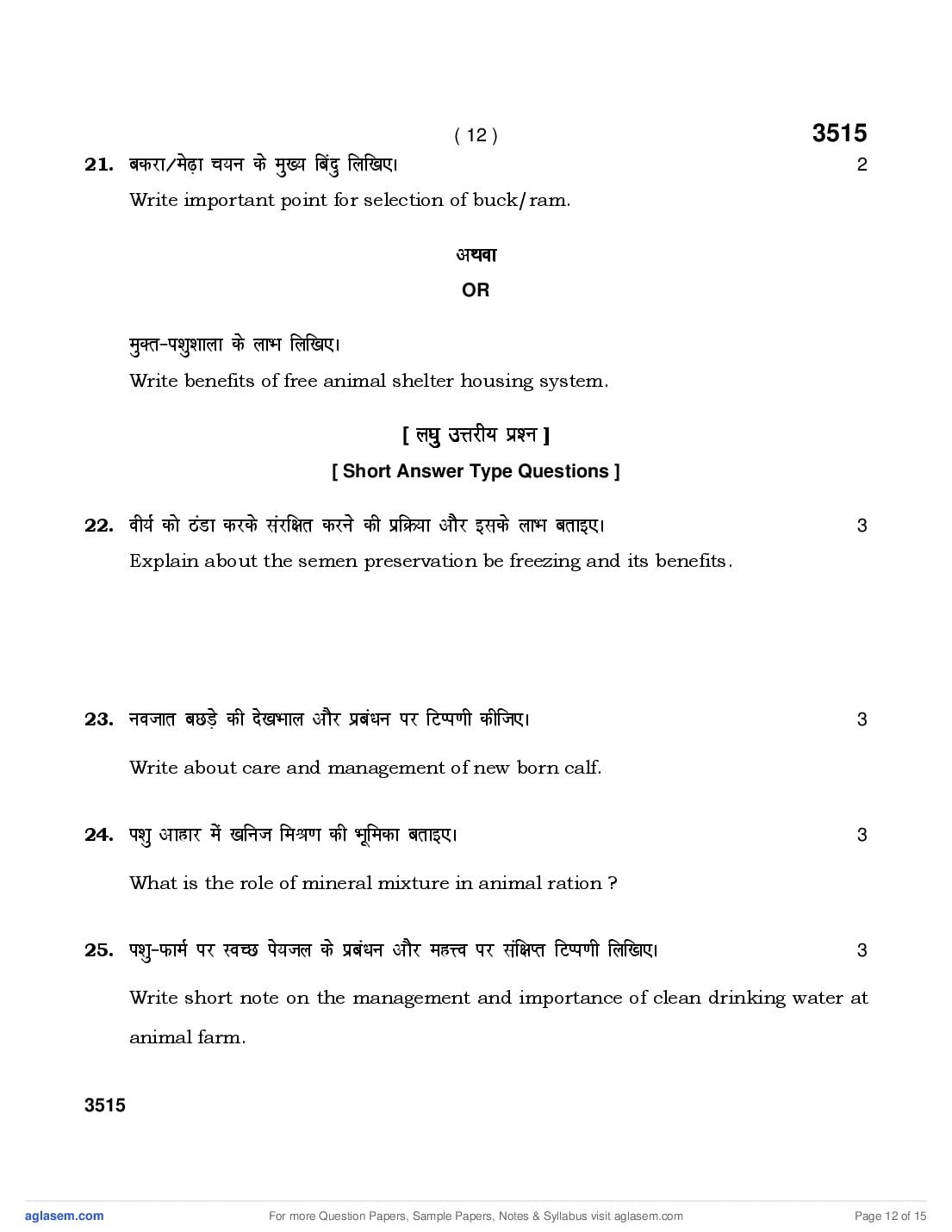 ( 12 )

3515

21. बकरा/मेढ़ा चयन के मुख्य बिंदु लिखिए। 2

Write important point for selection of buck/ram.

अथवा

OR

मुक्त-पशुशाला के लाभ लिखिए।

Write benefits of free animal shelter housing system.

[ लघु उत्तरीय प्रश्न ]

[ Short Answer Type Questions ]

22. वीर्य को ठंडा करके संरक्षित करने की प्रक्रिया और इसके लाभ बताइए। 3

Explain about the semen preservation be freezing and its benefits.

23. नवजात बछड़े की देखभाल और प्रबंधन पर टिप्पणी कीजिए। 3

Write about care and management of new born calf.

24. पशु आहार में खनिज मिश्रण की भूमिका बताइए। 3

What is the role of mineral mixture in animal ration ?

25. पशु-फार्म पर स्वच्छ पेयजल के प्रबंधन और महत्त्व पर संक्षिप्त टिप्पणी लिखिए। 3

Write short note on the management and importance of clean drinking water at animal farm.

3515

aglasem.com

For more Question Papers, Sample Papers, Notes & Syllabus visit aglasem.com

Page 12 of 15